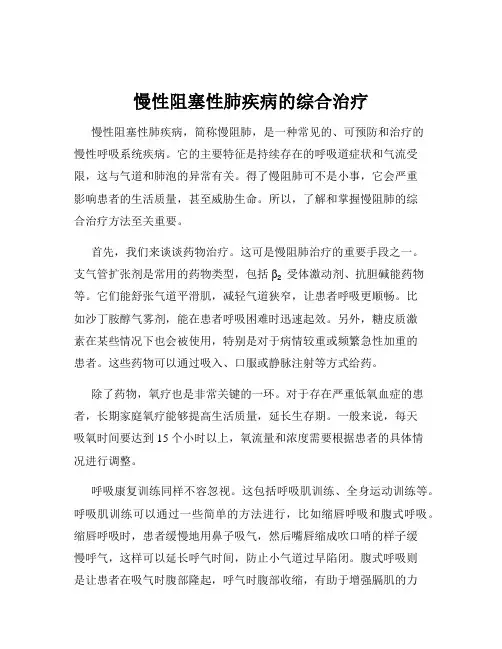 慢性阻塞性肺疾病的综合治疗

慢性阻塞性肺疾病，简称慢阻肺，是一种常见的、可预防和治疗的慢性呼吸系统疾病。它的主要特征是持续存在的呼吸道症状和气流受限，这与气道和肺泡的异常有关。得了慢阻肺可不是小事，它会严重影响患者的生活质量，甚至威胁生命。所以，了解和掌握慢阻肺的综合治疗方法至关重要。

首先，我们来谈谈药物治疗。这可是慢阻肺治疗的重要手段之一。支气管扩张剂是常用的药物类型，包括 $\beta_2$ 受体激动剂、抗胆碱能药物等。它们能舒张气道平滑肌，减轻气道狭窄，让患者呼吸更顺畅。比如沙丁胺醇气雾剂，能在患者呼吸困难时迅速起效。另外，糖皮质激素在某些情况下也会被使用，特别是对于病情较重或频繁急性加重的患者。这些药物可以通过吸入、口服或静脉注射等方式给药。

除了药物，氧疗也是非常关键的一环。对于存在严重低氧血症的患者，长期家庭氧疗能够提高生活质量，延长生存期。一般来说，每天吸氧时间要达到 15 个小时以上，氧流量和浓度需要根据患者的具体情况进行调整。

呼吸康复训练同样不容忽视。这包括呼吸肌训练、全身运动训练等。呼吸肌训练可以通过一些简单的方法进行，比如缩唇呼吸和腹式呼吸。缩唇呼吸时，患者缓慢地用鼻子吸气，然后嘴唇缩成吹口哨的样子缓慢呼气，这样可以延长呼气时间，防止小气道过早陷闭。腹式呼吸则是让患者在吸气时腹部隆起，呼气时腹部收缩，有助于增强膈肌的力